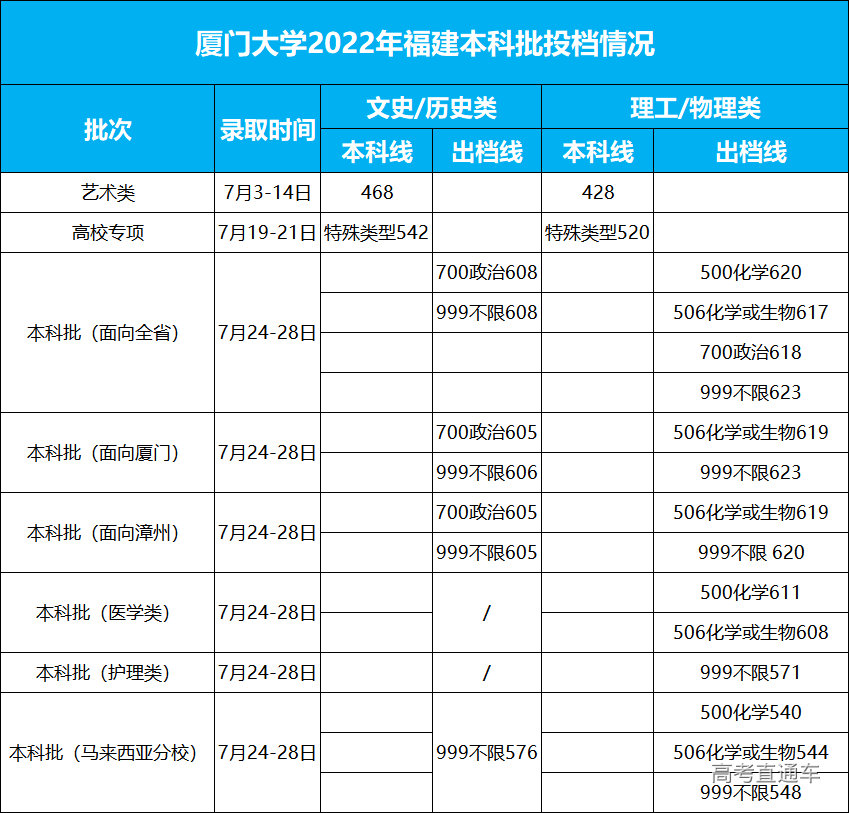 厦门大学2022年福建本科批投档情况

| 批次 | 录取时间 | 文史/历史类 本科线 | 文史/历史类 出档线 | 理工/物理类 本科线 | 理工/物理类 出档线 |
|---|---|---|---|---|---|
| 艺术类 | 7月3-14日 | 468 | | 428 | |
| 高校专项 | 7月19-21日 | 特殊类型542 | | 特殊类型520 | |
| 本科批（面向全省） | 7月24-28日 | | 700政治608 | | 500化学620 |
| | | | 999不限608 | | 506化学或生物617 |
| | | | | | 700政治618 |
| | | | | | 999不限623 |
| 本科批（面向厦门） | 7月24-28日 | | 700政治605 | | 506化学或生物619 |
| | | | 999不限606 | | 999不限623 |
| 本科批（面向漳州） | 7月24-28日 | | 700政治605 | | 506化学或生物619 |
| | | | 999不限605 | | 999不限 620 |
| 本科批（医学类） | 7月24-28日 | | / | | 500化学611 |
| | | | | | 506化学或生物608 |
| 本科批（护理类） | 7月24-28日 | | / | | 999不限571 |
| 本科批（马来西亚分校） | 7月24-28日 | | 999不限576 | | 500化学540 |
| | | | | | 506化学或生物544 |
| | | | | | 999不限548 |

高考直通车